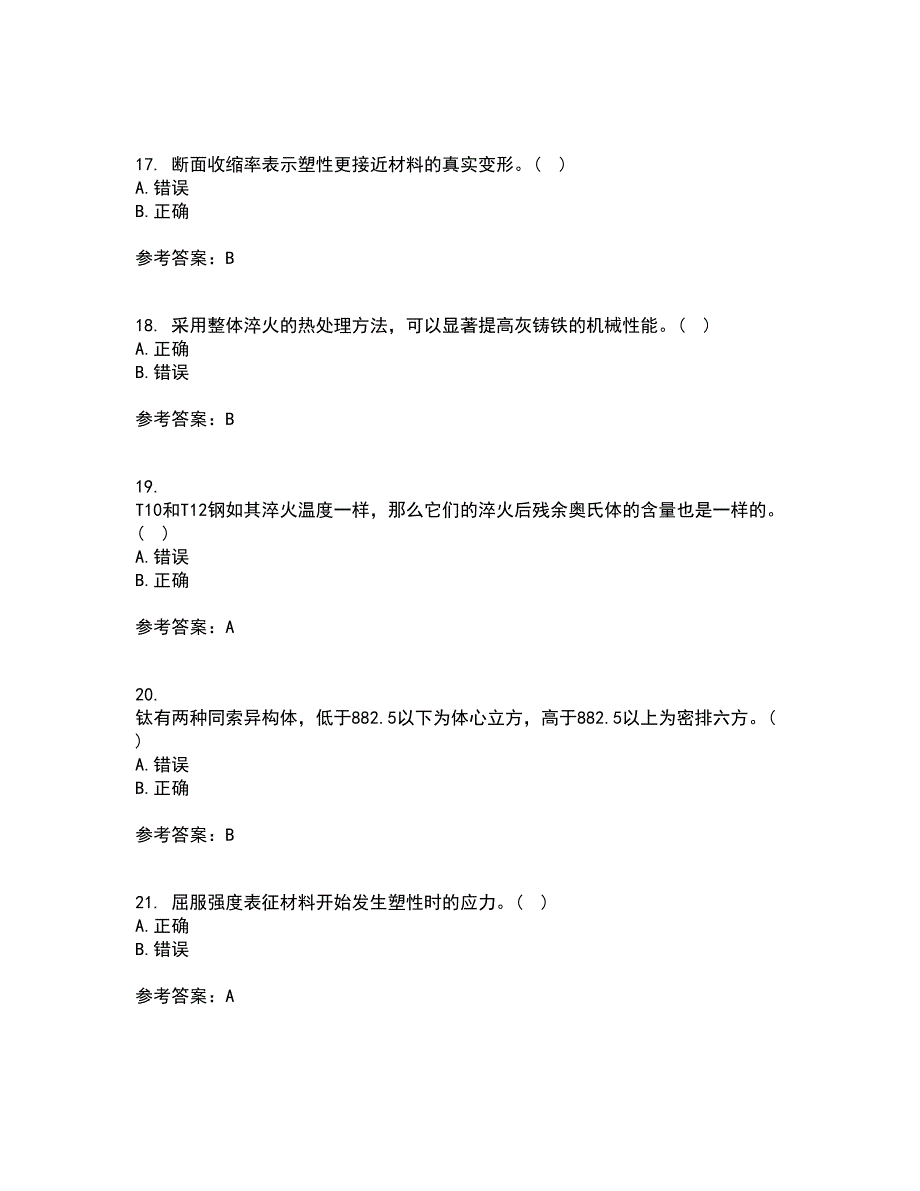 17. 断面收缩率表示塑性更接近材料的真实变形。（ ）
A. 错误
B. 正确

参考答案：B

18. 采用整体淬火的热处理方法，可以显著提高灰铸铁的机械性能。（ ）
A. 正确
B. 错误

参考答案：B

19.
T10和T12钢如其淬火温度一样，那么它们的淬火后残余奥氏体的含量也是一样的。（ ）
A. 错误
B. 正确

参考答案：A

20.
钛有两种同索异构体，低于882.5以下为体心立方，高于882.5以上为密排六方。（ ）
A. 错误
B. 正确

参考答案：B

21. 屈服强度表征材料开始发生塑性时的应力。（ ）
A. 正确
B. 错误

参考答案：A